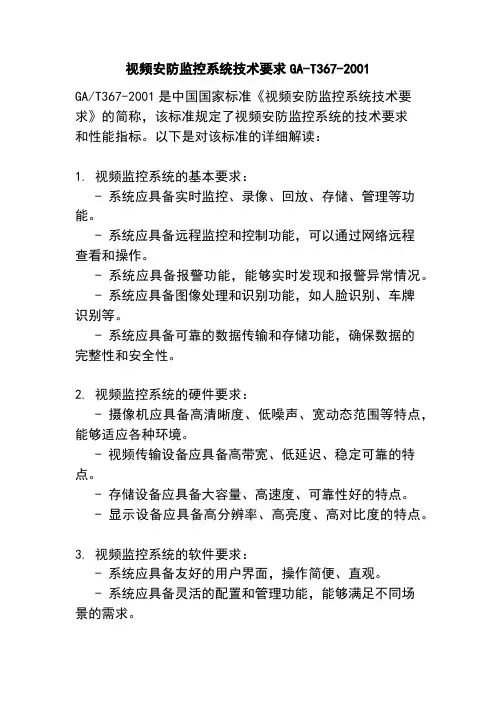 视频安防监控系统技术要求 GA-T367-2001

GA/T367-2001 是中国国家标准《视频安防监控系统技术要求》的简称，该标准规定了视频安防监控系统的技术要求和性能指标。以下是对该标准的详细解读：

1. 视频监控系统的基本要求：

- 系统应具备实时监控、录像、回放、存储、管理等功能。

- 系统应具备远程监控和控制功能，可以通过网络远程查看和操作。

- 系统应具备报警功能，能够实时发现和报警异常情况。

- 系统应具备图像处理和识别功能，如人脸识别、车牌识别等。

- 系统应具备可靠的数据传输和存储功能，确保数据的完整性和安全性。

2. 视频监控系统的硬件要求：

- 摄像机应具备高清晰度、低噪声、宽动态范围等特点，能够适应各种环境。

- 视频传输设备应具备高带宽、低延迟、稳定可靠的特点。

- 存储设备应具备大容量、高速度、可靠性好的特点。

- 显示设备应具备高分辨率、高亮度、高对比度的特点。

3. 视频监控系统的软件要求：

- 系统应具备友好的用户界面，操作简便、直观。

- 系统应具备灵活的配置和管理功能，能够满足不同场景的需求。